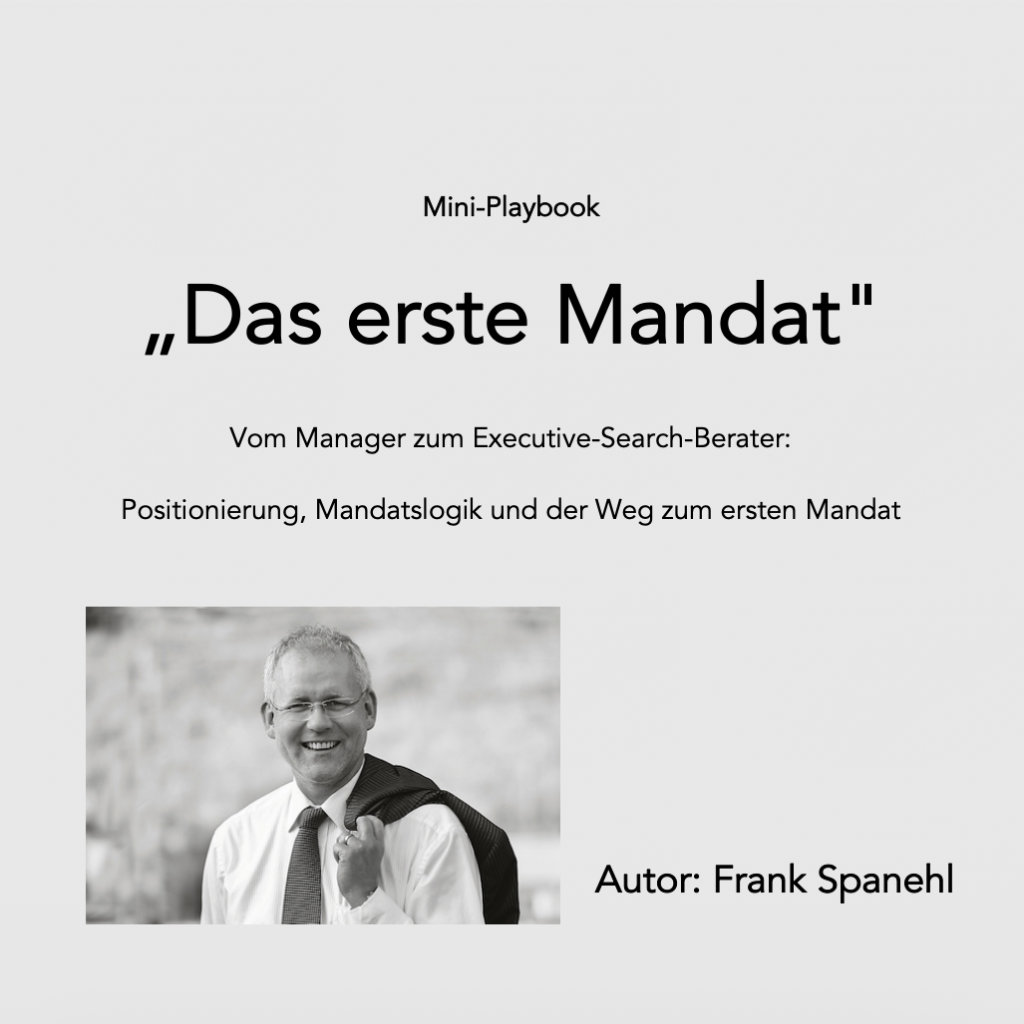 Mini-Playbook

„Das erste Mandat"

Vom Manager zum Executive-Search-Berater:

Positionierung, Mandatslogik und der Weg zum ersten Mandat

Autor: Frank Spanehl